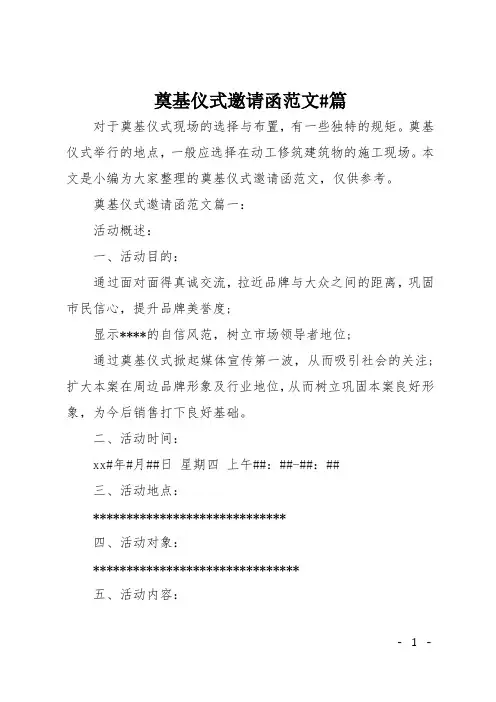 奠基仪式邀请函范文#篇

对于奠基仪式现场的选择与布置，有一些独特的规矩。奠基仪式举行的地点，一般应选择在动工修筑建筑物的施工现场。本文是小编为大家整理的奠基仪式邀请函范文，仅供参考。

奠基仪式邀请函范文篇一：

活动概述：

一、活动目的：

通过面对面得真诚交流，拉近品牌与大众之间的距离，巩固市民信心，提升品牌美誉度；

显示****的自信风范，树立市场领导者地位；

通过奠基仪式掀起媒体宣传第一波，从而吸引社会的关注；扩大本案在周边品牌形象及行业地位，从而树立巩固本案良好形象，为今后销售打下良好基础。

二、活动时间：

xx#年#月##日 星期四 上午##：##-##：##

三、活动地点：

*****************************

四、活动对象：

*******************************

五、活动内容：

- 1 -